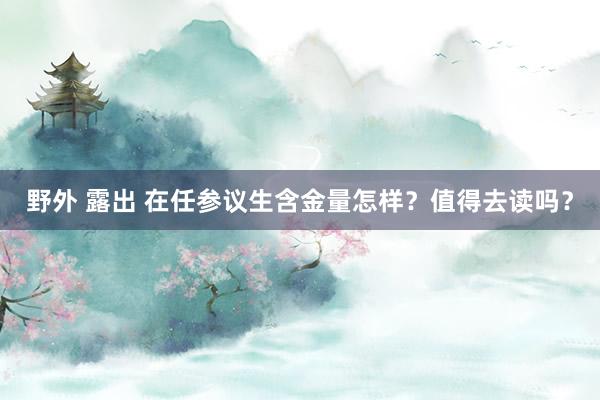 野外 露出 在任参议生含金量怎样？值得去读吗？